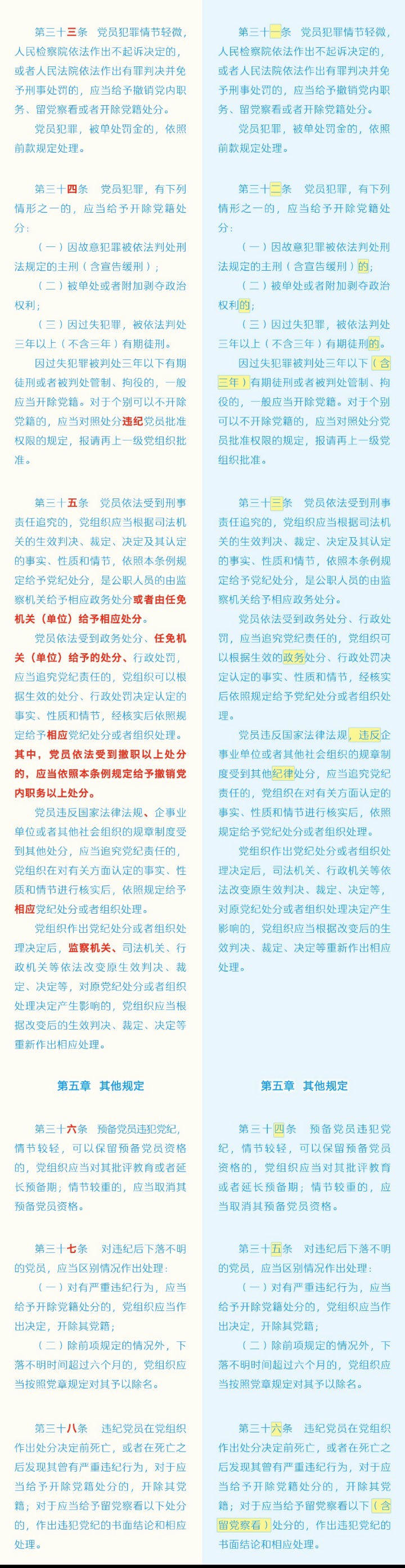 第三十三条　党员犯罪情节轻微，人民检察院依法作出不起诉决定的，或者人民法院依法作出有罪判决并免予刑事处罚的，应当给予撤销党内职务、留党察看或者开除党籍处分。

党员犯罪，被单处罚金的，依照前款规定处理。

第三十四条　党员犯罪，有下列情形之一的，应当给予开除党籍处分：

（一）因故意犯罪被依法判处刑法规定的主刑（含宣告缓刑）；

（二）被单处或者附加剥夺政治权利；

（三）因过失犯罪，被依法判处三年以上（不含三年）有期徒刑。

因过失犯罪被判处三年以下有期徒刑或者被判处管制、拘役的，一般应当开除党籍。对于个别可以不开除党籍的，应当对照处分违纪党员批准权限的规定，报请再上一级党组织批准。

第三十五条　党员依法受到刑事责任追究的，党组织应当根据司法机关的生效判决、裁定、决定及其认定的事实、性质和情节，依照本条例规定给予党纪处分，是公职人员的由监察机关给予相应政务处分或者由任免机关（单位）给予相应处分。

党员依法受到政务处分、任免机关（单位）给予的处分、行政处罚，应当追究党纪责任的，党组织可以根据生效的处分、行政处罚决定认定的事实、性质和情节，经核实后依照规定给予相应党纪处分或者组织处理。其中，党员依法受到撤职以上处分的，应当依照本条例规定给予撤销党内职务以上处分。

党员违反国家法律法规、企事业单位或者其他社会组织的规章制度受到其他处分，应当追究党纪责任的，党组织在对有关方面认定的事实、性质和情节进行核实后，依照规定给予相应党纪处分或者组织处理。

党组织作出党纪处分或者组织处理决定后，监察机关、司法机关、行政机关等依法改变原生效判决、裁定、决定等，对原党纪处分或者组织处理决定产生影响的，党组织应当根据改变后的生效判决、裁定、决定等重新作出相应处理。

第五章　其他规定

第三十六条　预备党员违犯党纪，情节较轻，可以保留预备党员资格的，党组织应当对其批评教育或者延长预备期；情节较重的，应当取消其预备党员资格。

第三十七条　对违纪后下落不明的党员，应当区别情况作出处理：

（一）对有严重违纪行为，应当给予开除党籍处分的，党组织应当作出决定，开除其党籍；

（二）除前项规定的情况外，下落不明时间超过六个月的，党组织应当按照党章规定对其予以除名。

第三十八条　违纪党员在党组织作出处分决定前死亡，或者在死亡之后发现其曾有严重违纪行为，对于应当给予开除党籍处分的，开除其党籍；对于应当给予留党察看以下处分的，作出违犯党纪的书面结论和相应处理。

第三十一条　党员犯罪情节轻微，人民检察院依法作出不起诉决定的，或者人民法院依法作出有罪判决并免予刑事处罚的，应当给予撤销党内职务、留党察看或者开除党籍处分。

党员犯罪，被单处罚金的，依照前款规定处理。

第三十二条　党员犯罪，有下列情形之一的，应当给予开除党籍处分：

（一）因故意犯罪被依法判处刑法规定的主刑（含宣告缓刑）的；

（二）被单处或者附加剥夺政治权利的；

（三）因过失犯罪，被依法判处三年以上（不含三年）有期徒刑的。

因过失犯罪被判处三年以下（含三年）有期徒刑或者被判处管制、拘役的，一般应当开除党籍。对于个别可以不开除党籍的，应当对照处分党员批准权限的规定，报请再上一级党组织批准。

第三十三条　党员依法受到刑事责任追究的，党组织应当根据司法机关的生效判决、裁定、决定及其认定的事实、性质和情节，依照本条例规定给予党纪处分，是公职人员的由监察机关给予相应政务处分。

党员依法受到政务处分、行政处罚，应当追究党纪责任的，党组织可以根据生效的政务处分、行政处罚决定认定的事实、性质和情节，经核实后依照规定给予党纪处分或者组织处理。

党员违反国家法律法规，违反企事业单位或者其他社会组织的规章制度受到其他纪律处分，应当追究党纪责任的，党组织在对有关方面认定的事实、性质和情节进行核实后，依照规定给予党纪处分或者组织处理。

党组织作出党纪处分或者组织处理决定后，司法机关、行政机关等依法改变原生效判决、裁定、决定等，对原党纪处分或者组织处理决定产生影响的，党组织应当根据改变后的生效判决、裁定、决定等重新作出相应处理。

第五章　其他规定

第三十四条　预备党员违犯党纪，情节较轻，可以保留预备党员资格的，党组织应当对其批评教育或者延长预备期；情节较重的，应当取消其预备党员资格。

第三十五条　对违纪后下落不明的党员，应当区别情况作出处理：

（一）对有严重违纪行为，应当给予开除党籍处分的，党组织应当作出决定，开除其党籍；

（二）除前项规定的情况外，下落不明时间超过六个月的，党组织应当按照党章规定对其予以除名。

第三十六条　违纪党员在党组织作出处分决定前死亡，或者在死亡之后发现其曾有严重违纪行为，对于应当给予开除党籍处分的，开除其党籍；对于应当给予留党察看以下（含留党察看）处分的，作出违犯党纪的书面结论和相应处理。